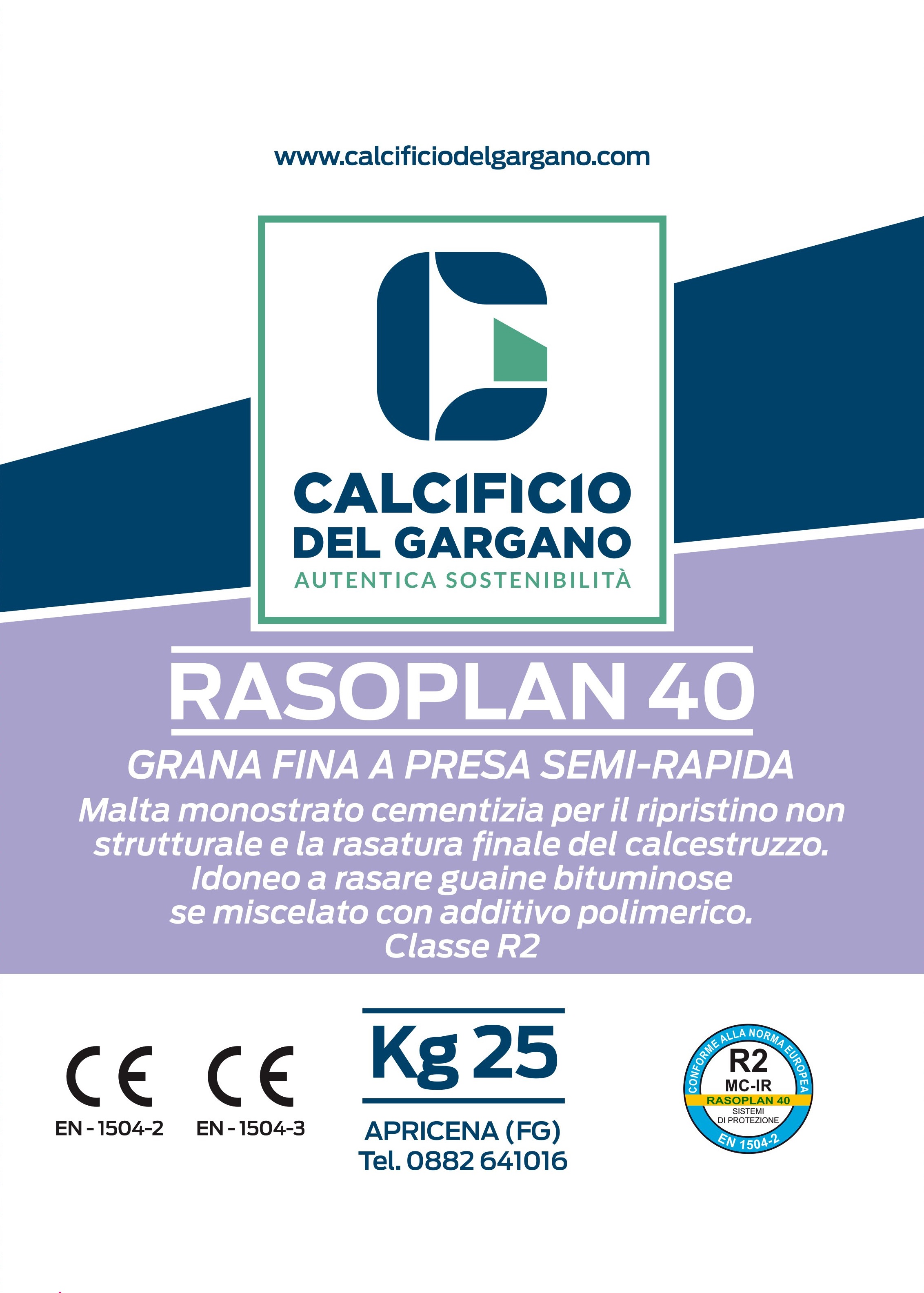 www.calcificiodelgargano.com

CALCIFICIO
DEL GARGANO
AUTENTICA SOSTENIBILITÀ

RASOPLAN 40

GRANA FINA A PRESA SEMI-RAPIDA

Malta monostrato cementizia per il ripristino non strutturale e la rasatura finale del calcestruzzo. Idoneo a rasare guaine bituminose se miscelato con additivo polimerico. Classe R2

CE
EN - 1504-2

CE
EN - 1504-3

Kg 25

APRICENA (FG)
Tel. 0882 641016

CONFORME ALLA NORMA EUROPEA
R2
MC-IR
RASOPLAN 40
SISTEMI
DI PROTEZIONE
EN 1504-2